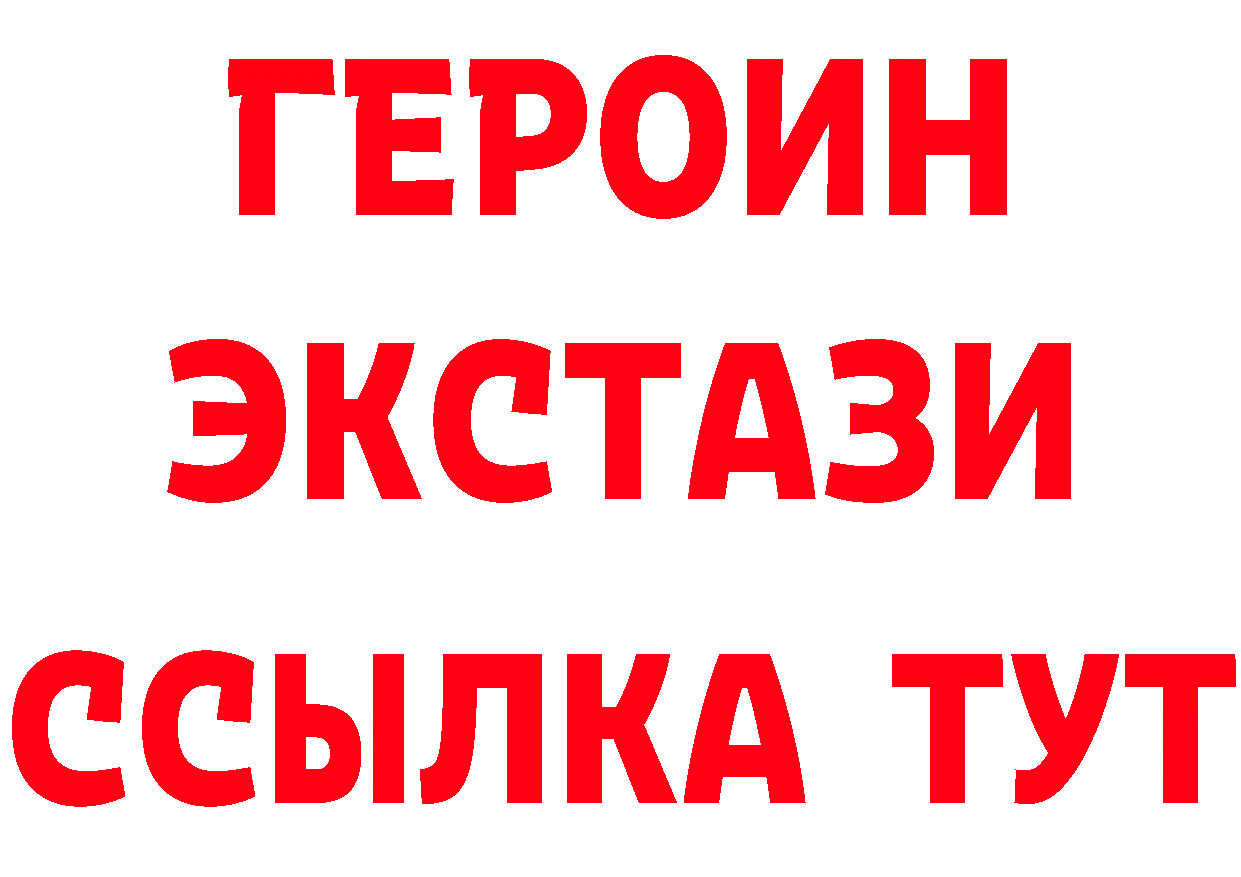 ГЕРОИН
ЭКСТАЗИ
ССЫЛКА ТУТ